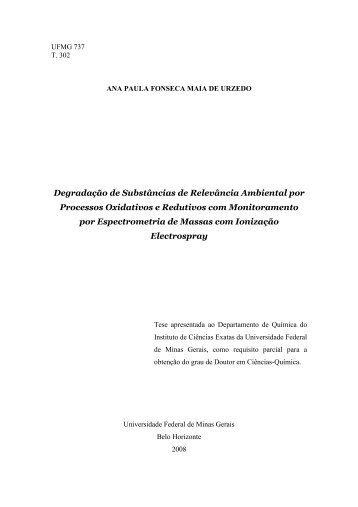 UFMG 737
T. 302

ANA PAULA FONSECA MAIA DE URZEDO

Degradação de Substâncias de Relevância Ambiental por Processos Oxidativos e Redutivos com Monitoramento por Espectrometria de Massas com Ionização Electrospray

Tese apresentada ao Departamento de Química do Instituto de Ciências Exatas da Universidade Federal de Minas Gerais, como requisito parcial para a obtenção do grau de Doutor em Ciências-Química.

Universidade Federal de Minas Gerais
Belo Horizonte
2008